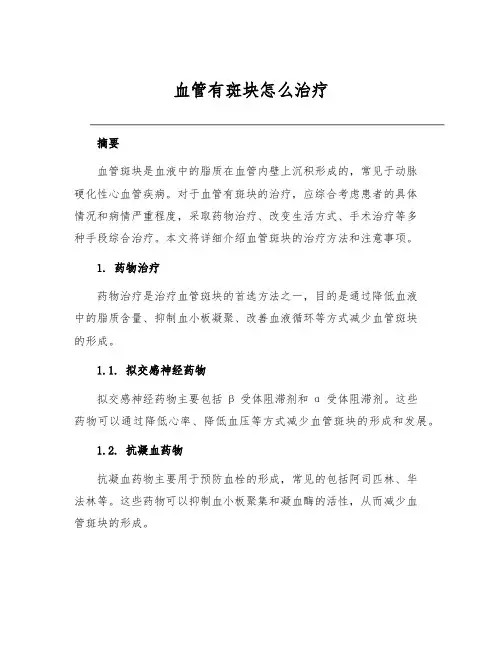 血管有斑块怎么治疗

摘要

血管斑块是血液中的脂质在血管内壁上沉积形成的，常见于动脉硬化性心血管疾病。对于血管有斑块的治疗，应综合考虑患者的具体情况和病情严重程度，采取药物治疗、改变生活方式、手术治疗等多种手段综合治疗。本文将详细介绍血管斑块的治疗方法和注意事项。

1. 药物治疗

药物治疗是治疗血管斑块的首选方法之一，目的是通过降低血液中的脂质含量、抑制血小板凝聚、改善血液循环等方式减少血管斑块的形成。

1.1. 拟交感神经药物

拟交感神经药物主要包括 β 受体阻滞剂和 α 受体阻滞剂。这些药物可以通过降低心率、降低血压等方式减少血管斑块的形成和发展。

1.2. 抗凝血药物

抗凝血药物主要用于预防血栓的形成，常见的包括阿司匹林、华法林等。这些药物可以抑制血小板聚集和凝血酶的活性，从而减少血管斑块的形成。